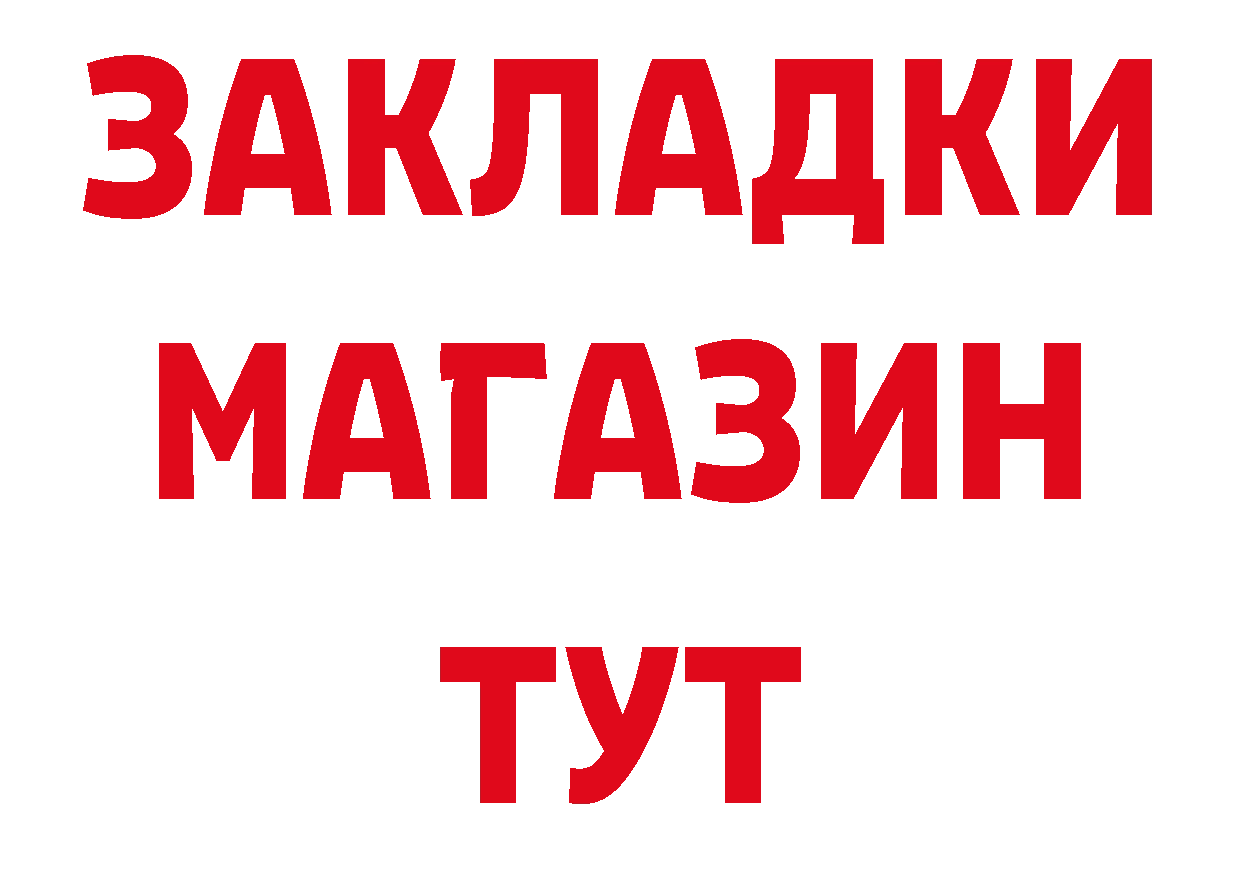 ЗАКЛАДКИ
МАГАЗИН
ТУТ